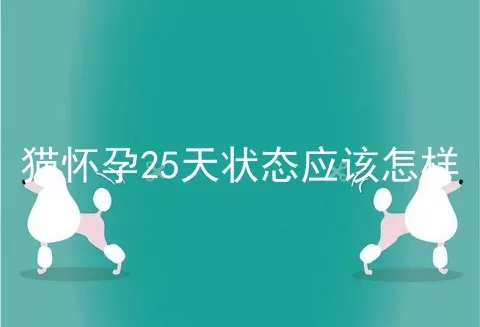 猫怀孕25天状态应该怎样